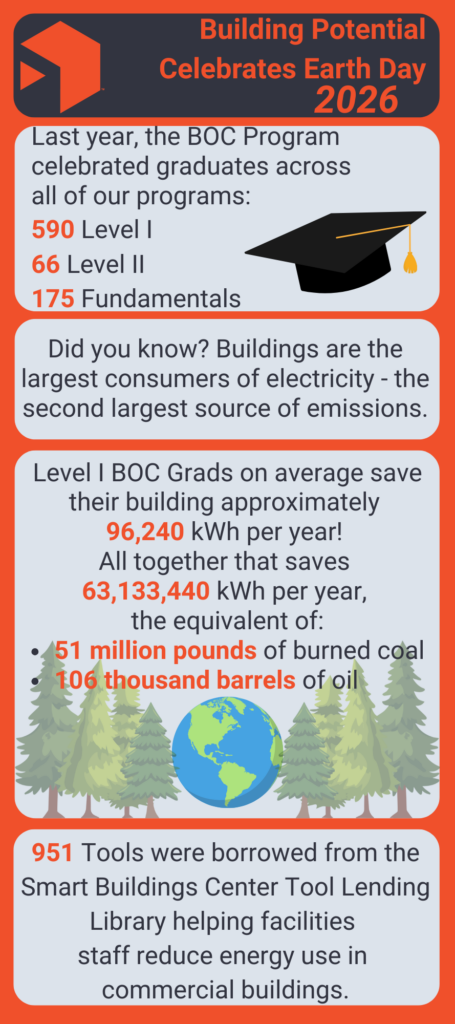 Building Potential Celebrates Earth Day 2026

Last year, the BOC Program celebrated graduates across all of our programs:
590 Level I
66 Level II
175 Fundamentals

Did you know? Buildings are the largest consumers of electricity - the second largest source of emissions.

Level I BOC Grads on average save their building approximately 96,240 kWh per year! All together that saves 63,133,440 kWh per year, the equivalent of:
• 51 million pounds of burned coal
• 106 thousand barrels of oil

951 Tools were borrowed from the Smart Buildings Center Tool Lending Library helping facilities staff reduce energy use in commercial buildings.